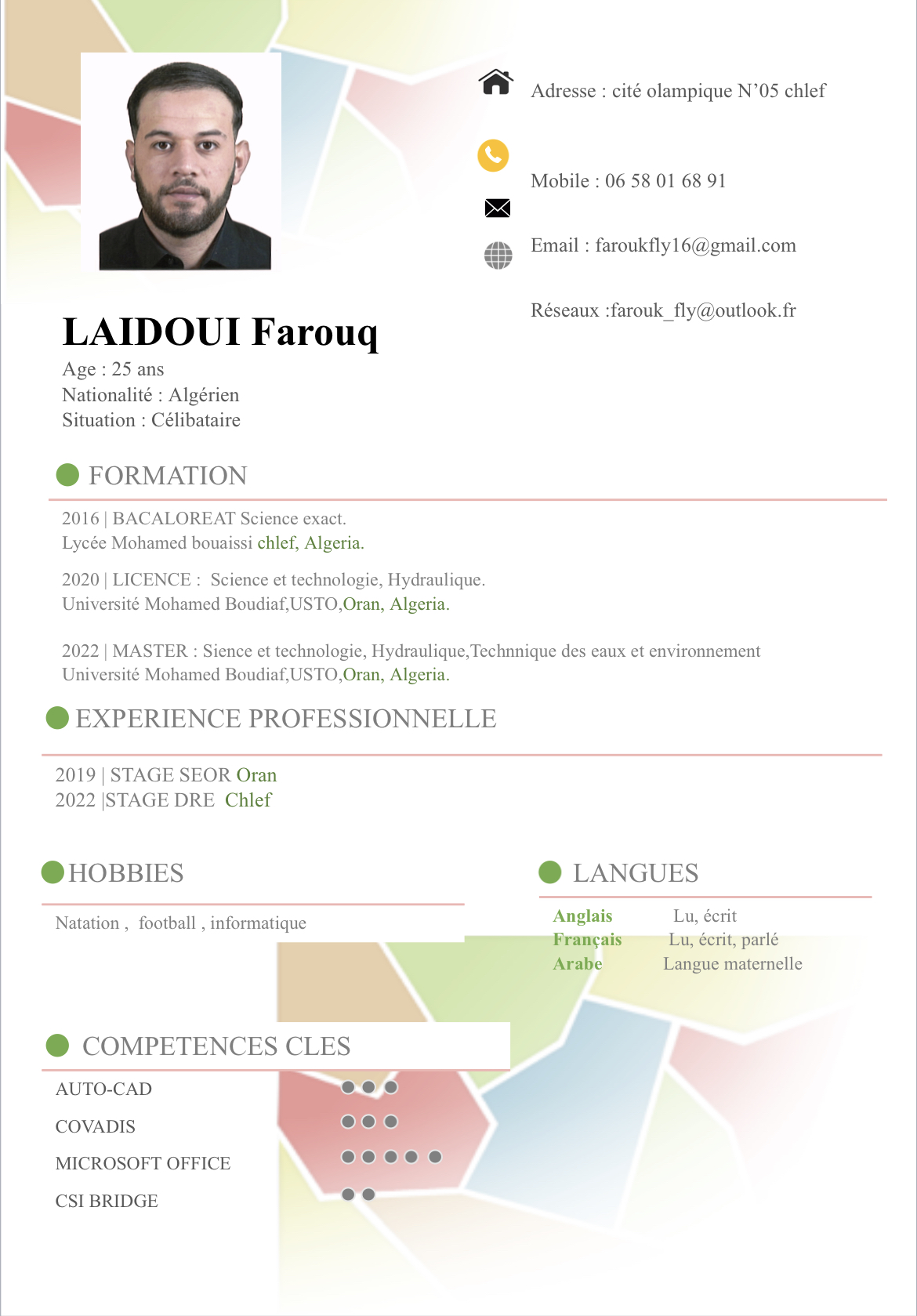 Adresse : cité olampique N’05 chlef

Mobile : 06 58 01 68 91

Email : faroukfly16@gmail.com

Réseaux :farouk_fly@outlook.fr

LAIDOUI Farouq
Age : 25 ans
Nationalité : Algérien
Situation : Célibataire

FORMATION

2016 | BACALOREAT Science exact.
Lycée Mohamed bouaissi chlef, Algeria.

2020 | LICENCE : Science et technologie, Hydraulique.
Université Mohamed Boudiaf,USTO,Oran, Algeria.

2022 | MASTER : Sience et technologie, Hydraulique,Technnique des eaux et environnement
Université Mohamed Boudiaf,USTO,Oran, Algeria.

EXPERIENCE PROFESSIONNELLE

2019 | STAGE SEOR Oran
2022 |STAGE DRE Chlef

HOBBIES

Natation , football , informatique

LANGUES

Anglais Lu, écrit
Français Lu, écrit, parlé
Arabe Langue maternelle

COMPETENCES CLES

AUTO-CAD
COVADIS
MICROSOFT OFFICE
CSI BRIDGE